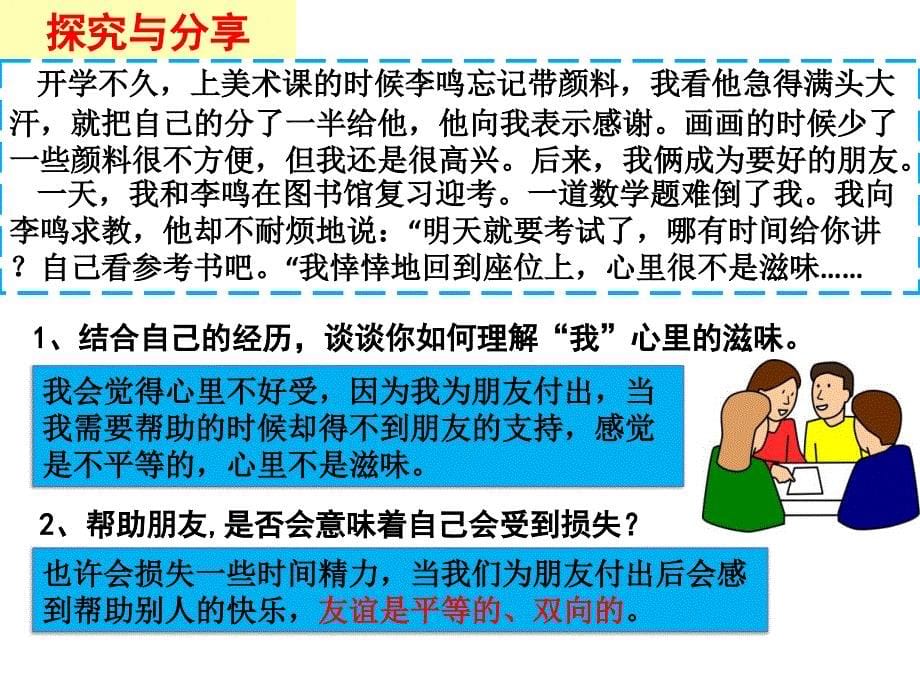 探究与分享

开学不久，上美术课的时候李鸣忘记带颜料，我看他急得满头大汗，就把自己的分了一半给他，他向我表示感谢。画画的时候少了一些颜料很不方便，但我还是很高兴。后来，我俩成为要好的朋友。

一天，我和李鸣在图书馆复习迎考。一道数学题难倒了我。我向李鸣求教，他却不耐烦地说：“明天就要考试了，哪有时间给你讲？自己看参考书吧。“我悻悻地回到座位上，心里很不是滋味……

1、结合自己的经历，谈谈你如何理解“我”心里的滋味。

我会觉得心里不好受，因为我为朋友付出，当我需要帮助的时候却得不到朋友的支持，感觉是不平等的，心里不是滋味。

2、帮助朋友，是否会意味着自己会受到损失？

也许会损失一些时间精力，当我们为朋友付出后会感到帮助别人的快乐，友谊是平等的、双向的。